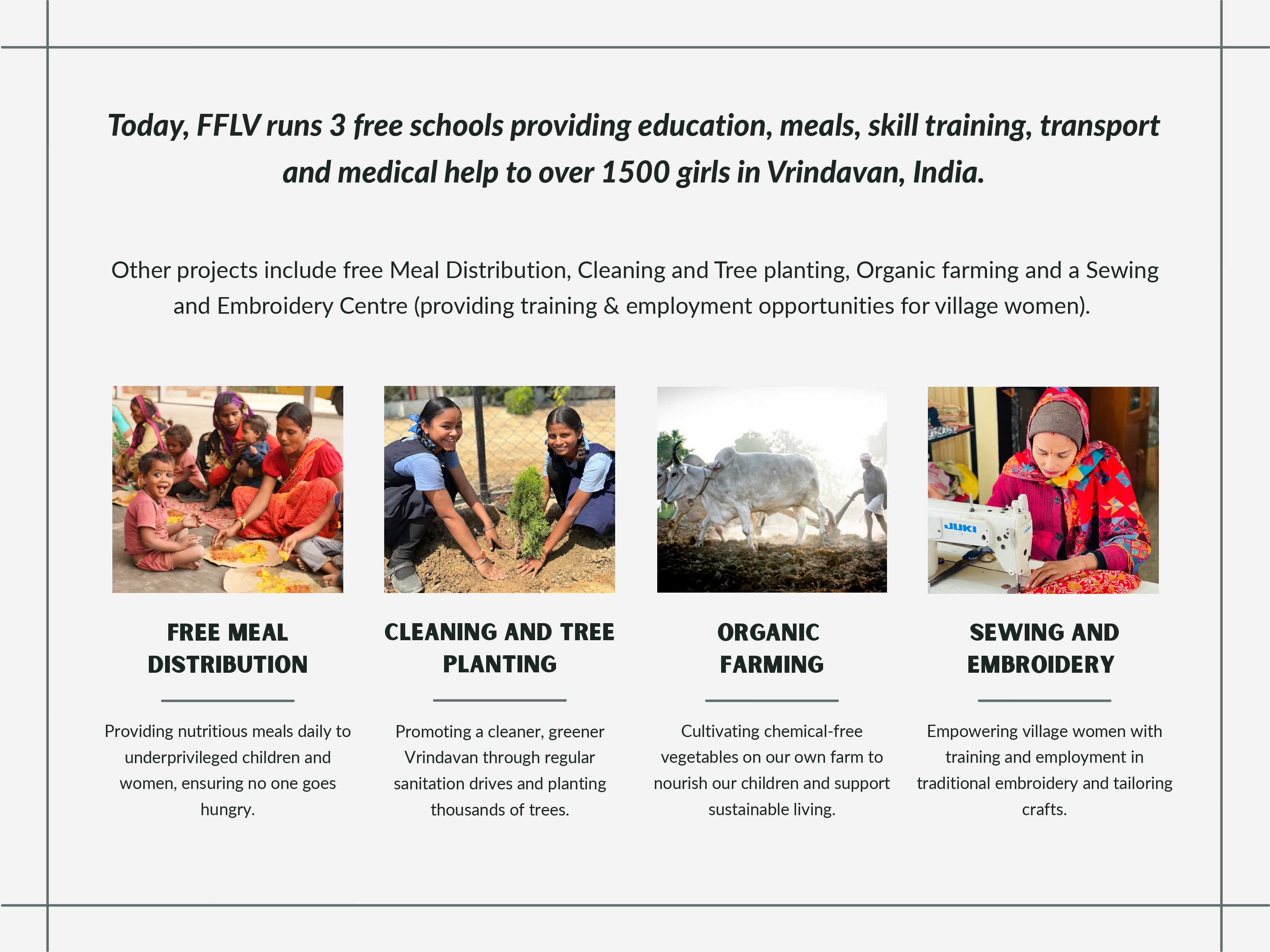 Today, FFLV runs 3 free schools providing education, meals, skill training, transport and medical help to over 1500 girls in Vrindavan, India.

Other projects include free Meal Distribution, Cleaning and Tree planting, Organic farming and a Sewing and Embroidery Centre (providing training & employment opportunities for village women).

JUKI

FREE MEAL DISTRIBUTION

Providing nutritious meals daily to underprivileged children and women, ensuring no one goes hungry.

CLEANING AND TREE PLANTING

Promoting a cleaner, greener Vrindavan through regular sanitation drives and planting thousands of trees.

ORGANIC FARMING

Cultivating chemical-free vegetables on our own farm to nourish our children and support sustainable living.

SEWING AND EMBROIDERY

Empowering village women with training and employment in traditional embroidery and tailoring crafts.